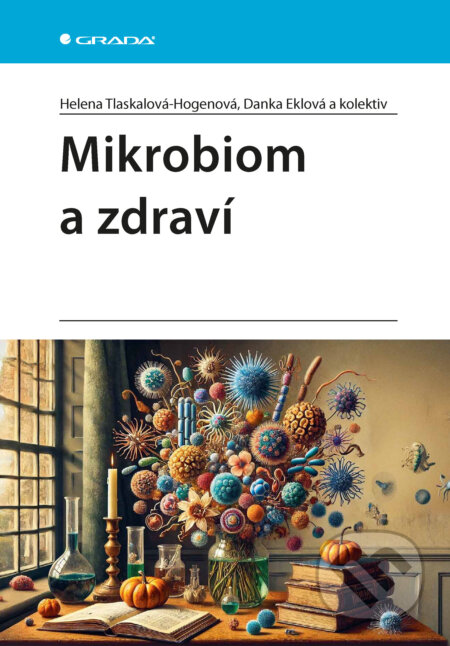 GRADA

Helena Tlaskalová-Hogenová, Danka Eklová a kolektiv

Mikrobiom a zdraví